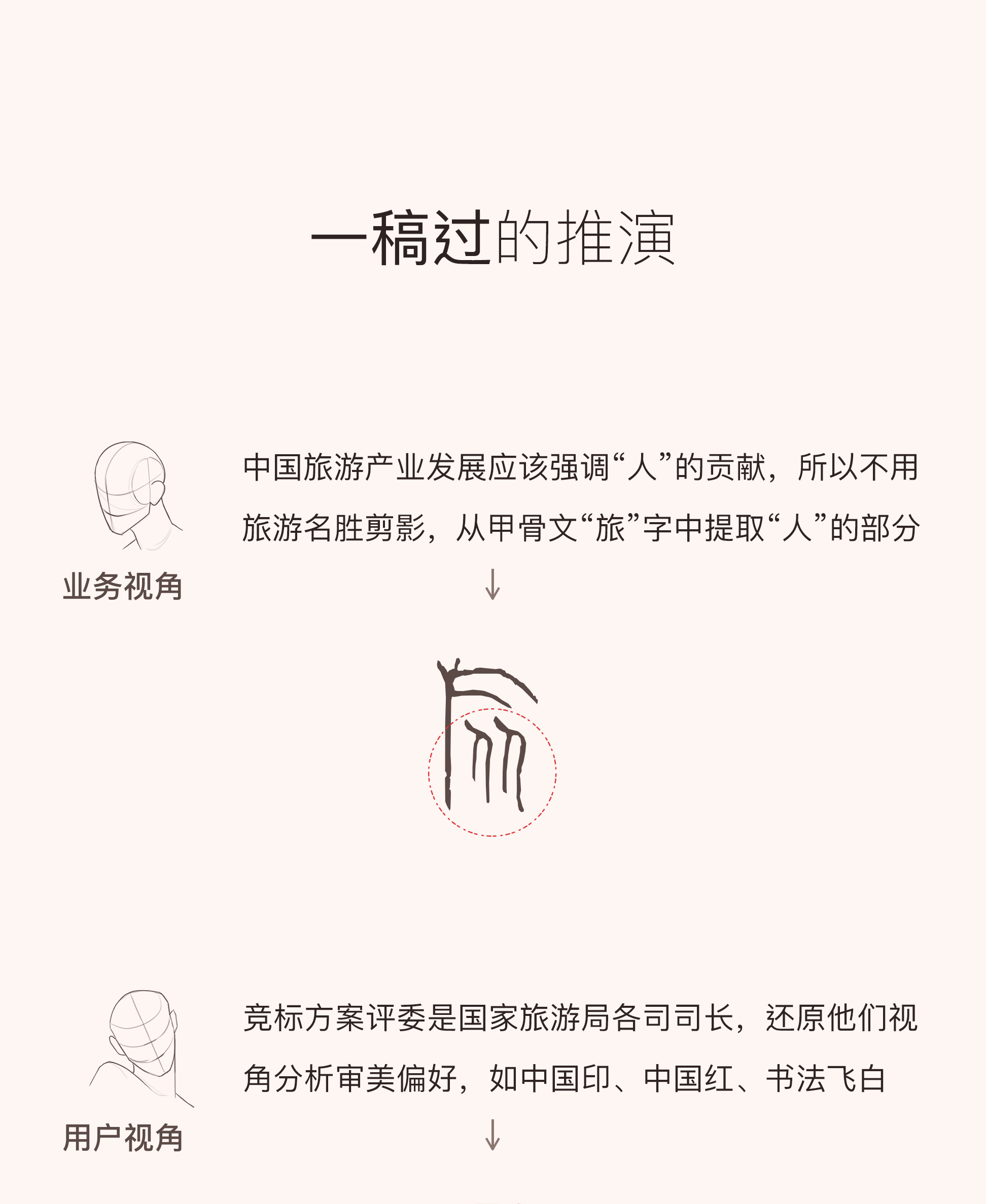 一稿过的推演

业务视角

中国旅游产业发展应该强调“人”的贡献，所以不用旅游名胜剪影，从甲骨文“旅”字中提取“人”的部分

↓

用户视角

竞标方案评委是国家旅游局各司司长，还原他们视角分析审美偏好，如中国印、中国红、书法飞白

↓